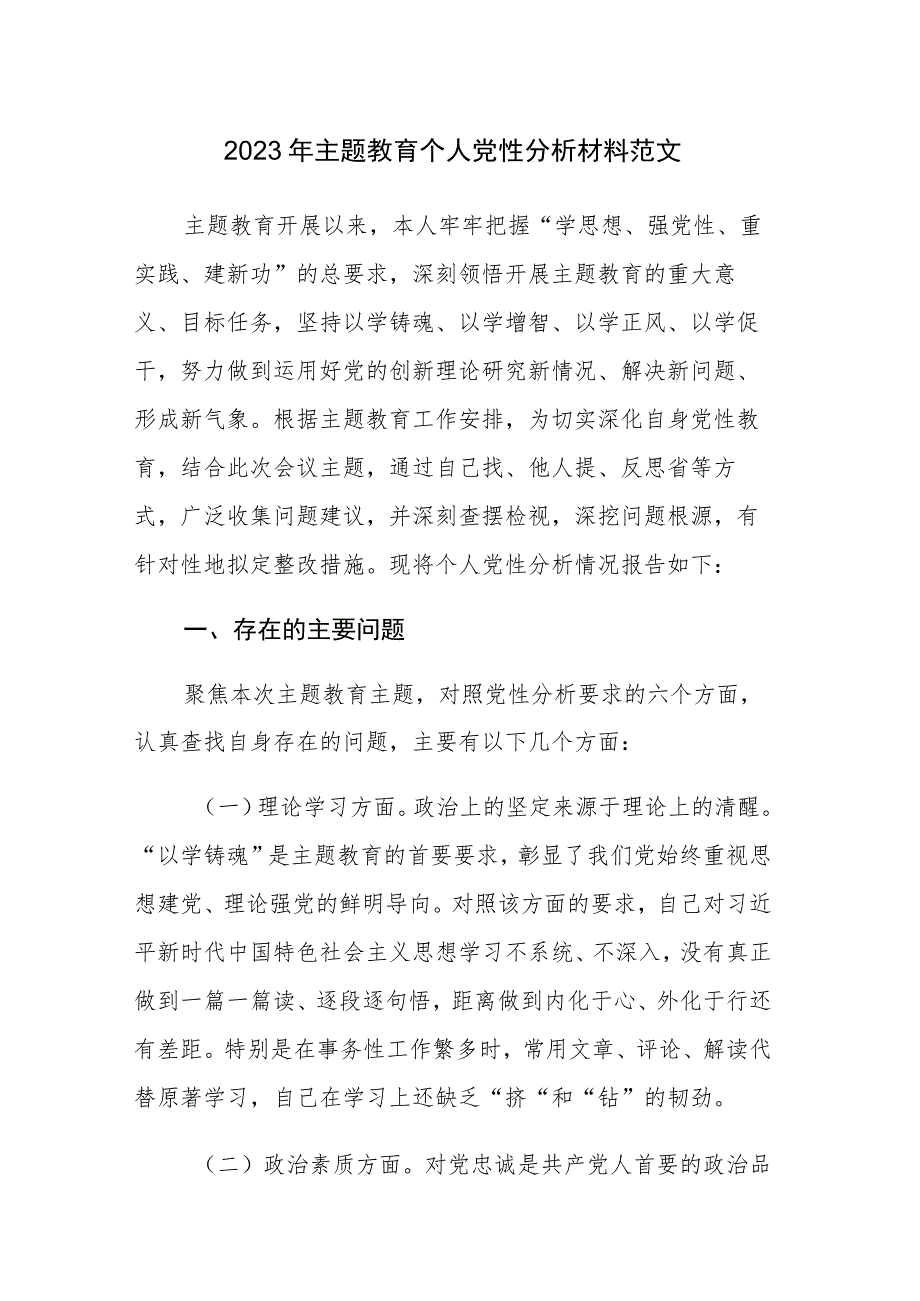 2023年主题教育个人党性分析材料范文

主题教育开展以来，本人牢牢把握“学思想、强党性、重实践、建新功”的总要求，深刻领悟开展主题教育的重大意义、目标任务，坚持以学铸魂、以学增智、以学正风、以学促干，努力做到运用好党的创新理论研究新情况、解决新问题、形成新气象。根据主题教育工作安排，为切实深化自身党性教育，结合此次会议主题，通过自己找、他人提、反思省等方式，广泛收集问题建议，并深刻查摆检视，深挖问题根源，有针对性地拟定整改措施。现将个人党性分析情况报告如下：

一、存在的主要问题

聚焦本次主题教育主题，对照党性分析要求的六个方面，认真查找自身存在的问题，主要有以下几个方面：

（一）理论学习方面。政治上的坚定来源于理论上的清醒。“以学铸魂”是主题教育的首要要求，彰显了我们党始终重视思想建党、理论强党的鲜明导向。对照该方面的要求，自己对习近平新时代中国特色社会主义思想学习不系统、不深入，没有真正做到一篇一篇读、逐段逐句悟，距离做到内化于心、外化于行还有差距。特别是在事务性工作繁多时，常用文章、评论、解读代替原著学习，自己在学习上还缺乏“挤“和“钻”的韧劲。

（二）政治素质方面。对党忠诚是共产党人首要的政治品